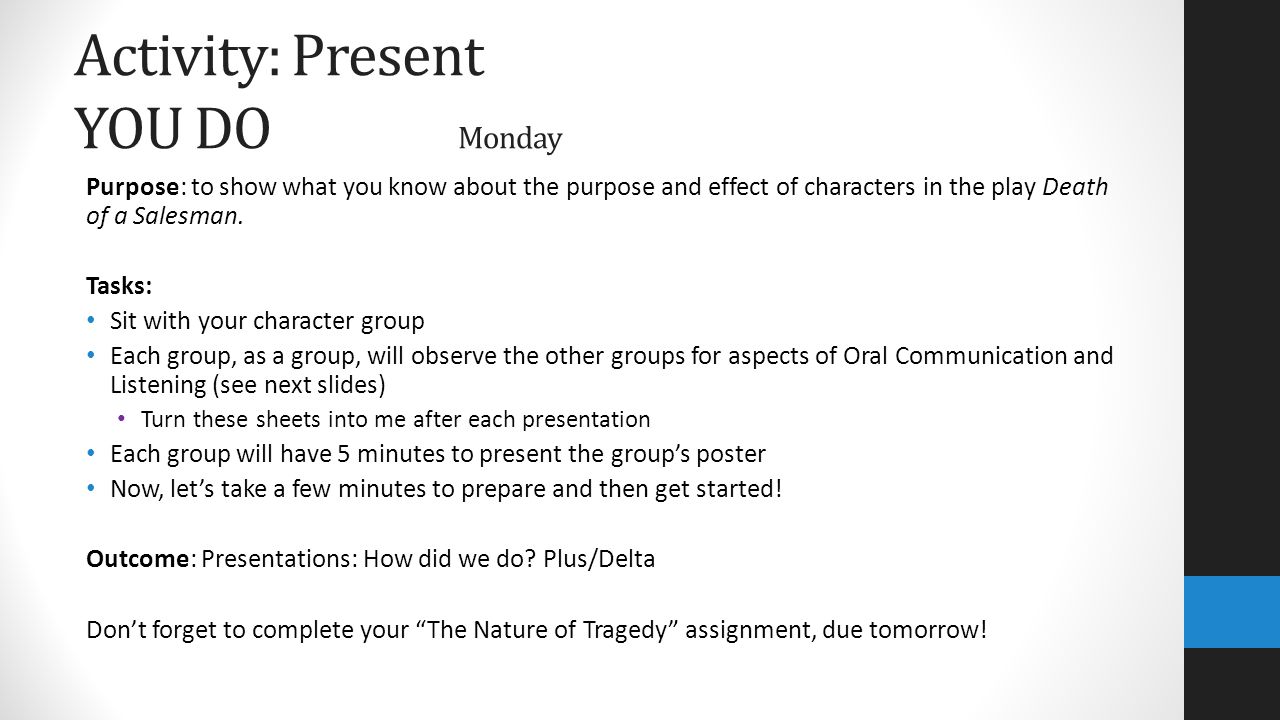 Activity: Present
YOU DO Monday

Purpose: to show what you know about the purpose and effect of characters in the play Death of a Salesman.

Tasks:
• Sit with your character group
• Each group, as a group, will observe the other groups for aspects of Oral Communication and Listening (see next slides)
  • Turn these sheets into me after each presentation
• Each group will have 5 minutes to present the group's poster
• Now, let's take a few minutes to prepare and then get started!

Outcome: Presentations: How did we do? Plus/Delta

Don't forget to complete your "The Nature of Tragedy" assignment, due tomorrow!